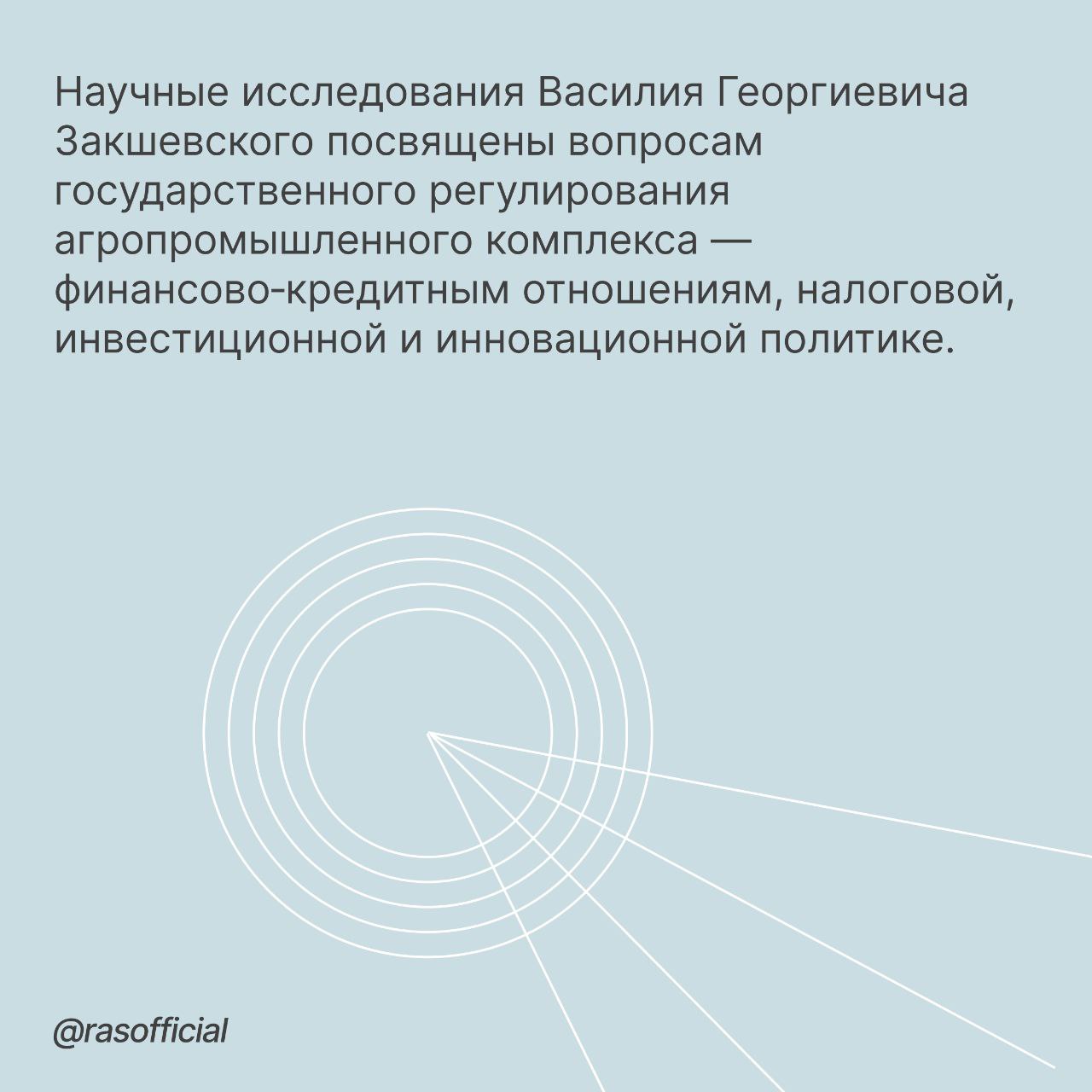 Научные исследования Василия Георгиевича Закшевского посвящены вопросам государственного регулирования агропромышленного комплекса — финансово-кредитным отношениям, налоговой, инвестиционной и инновационной политике.

@rasofficial